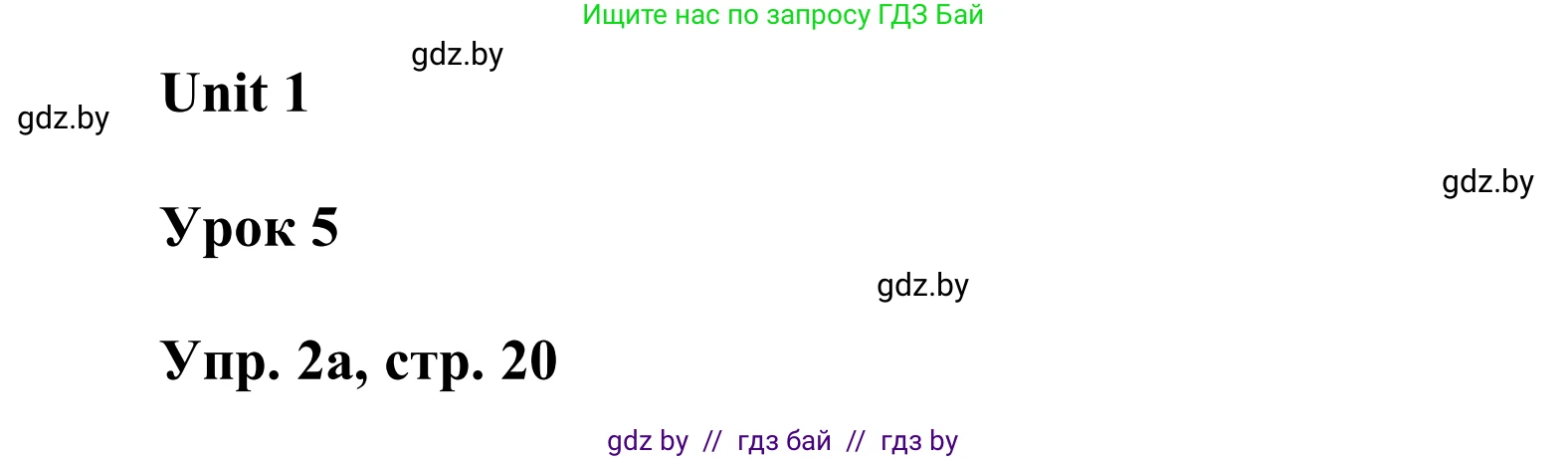 Ищите нас по запросу ГДЗ Бай

gdz.by

Unit 1

gdz.by

gdz.by

Урок 5

gdz.by

Упр. 2а, стр. 20

gdz by // гдз бай // гдз by